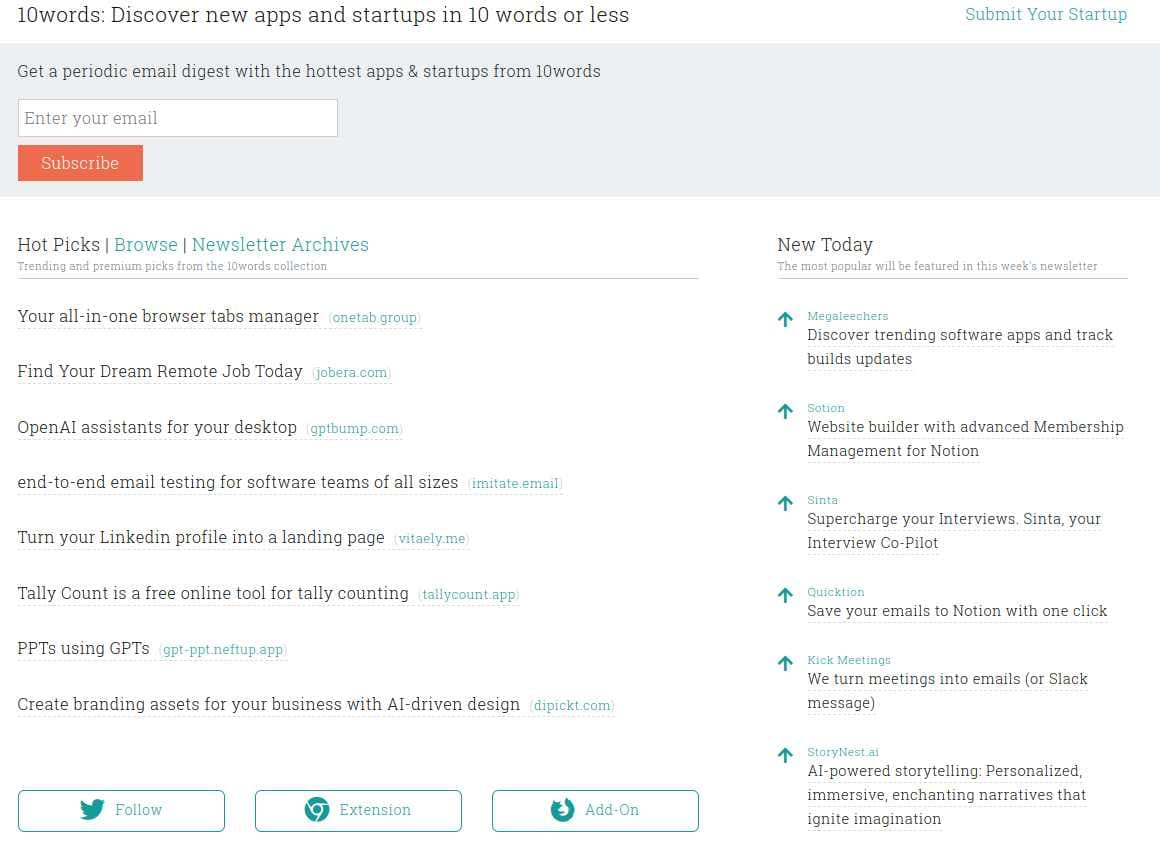 10words: Discover new apps and startups in 10 words or less

Submit Your Startup

Get a periodic email digest with the hottest apps & startups from 10words

Enter your email

Subscribe

Hot Picks | Browse | Newsletter Archives
Trending and premium picks from the 10words collection

Your all-in-one browser tabs manager (onetab.group)

Find Your Dream Remote Job Today (jobera.com)

OpenAI assistants for your desktop (gptbump.com)

end-to-end email testing for software teams of all sizes (imitate.email)

Turn your Linkedin profile into a landing page (vitaely.me)

Tally Count is a free online tool for tally counting (tallycount.app)

PPTs using GPTs (gpt-ppt.neftup.app)

Create branding assets for your business with AI-driven design (dipickt.com)

Follow

Extension

Add-On

New Today
The most popular will be featured in this week's newsletter

Megaleechers
Discover trending software apps and track builds updates

Sotion
Website builder with advanced Membership Management for Notion

Sinta
Supercharge your Interviews. Sinta, your Interview Co-Pilot

Quicktion
Save your emails to Notion with one click

Kick Meetings
We turn meetings into emails (or Slack message)

StoryNest.ai
AI-powered storytelling: Personalized, immersive, enchanting narratives that ignite imagination